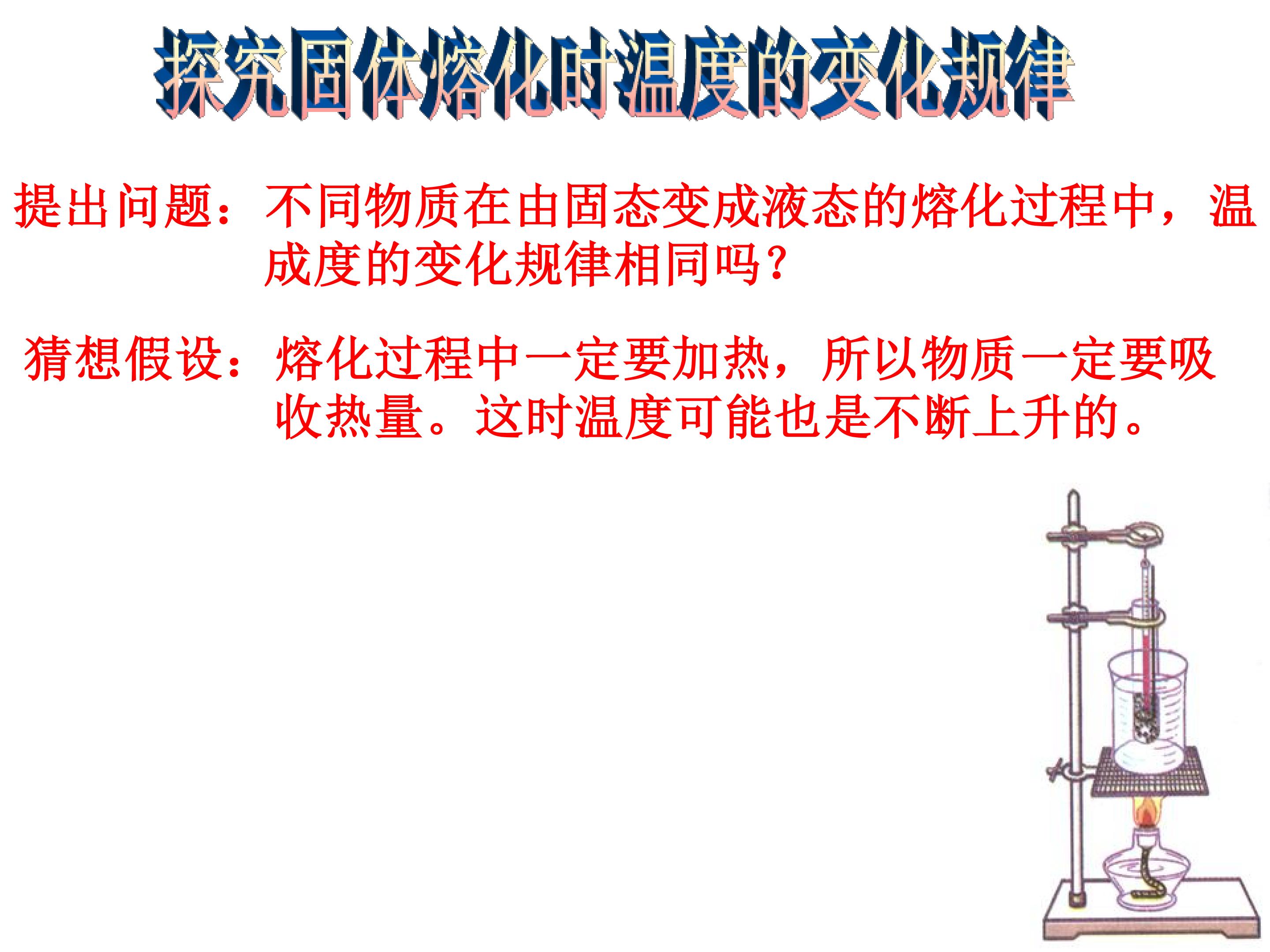 探究固体熔化时温度的变化规律

提出问题：不同物质在由固态变成液态的熔化过程中，温成度的变化规律相同吗？

猜想假设：熔化过程中一定要加热，所以物质一定要吸收热量。这时温度可能也是不断上升的。